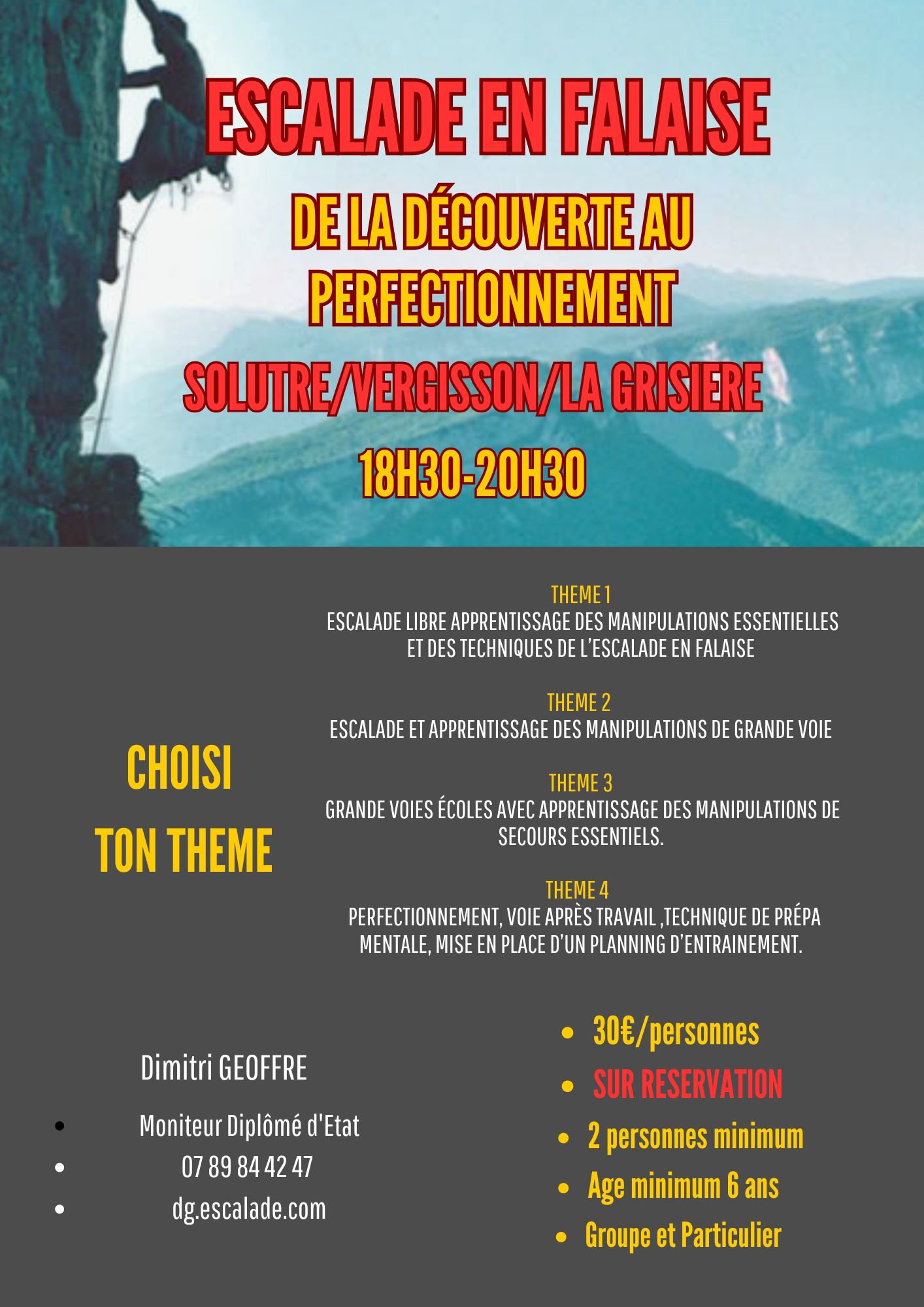 ESCALADE EN FALAISE

DE LA DÉCOUVERTE AU PERFECTIONNEMENT

SOLUTRE/VERGISSON/LA GRISIERE

18H30-20H30

CHOISI

TON THEME

THEME 1
ESCALADE LIBRE APPRENTISSAGE DES MANIPULATIONS ESSENTIELLES ET DES TECHNIQUES DE L'ESCALADE EN FALAISE

THEME 2
ESCALADE ET APPRENTISSAGE DES MANIPULATIONS DE GRANDE VOIE

THEME 3
GRANDE VOIES ÉCOLES AVEC APPRENTISSAGE DES MANIPULATIONS DE SECOURS ESSENTIELS.

THEME 4
PERFECTIONNEMENT, VOIE APRÈS TRAVAIL ,TECHNIQUE DE PRÉPA MENTALE, MISE EN PLACE D'UN PLANNING D'ENTRAINEMENT.

Dimitri GEOFFRE

- Moniteur Diplômé d'Etat
- 07 89 84 42 47
- dg.escalade.com

- 30€/personnes
- SUR RESERVATION
- 2 personnes minimum
- Age minimum 6 ans
- Groupe et Particulier